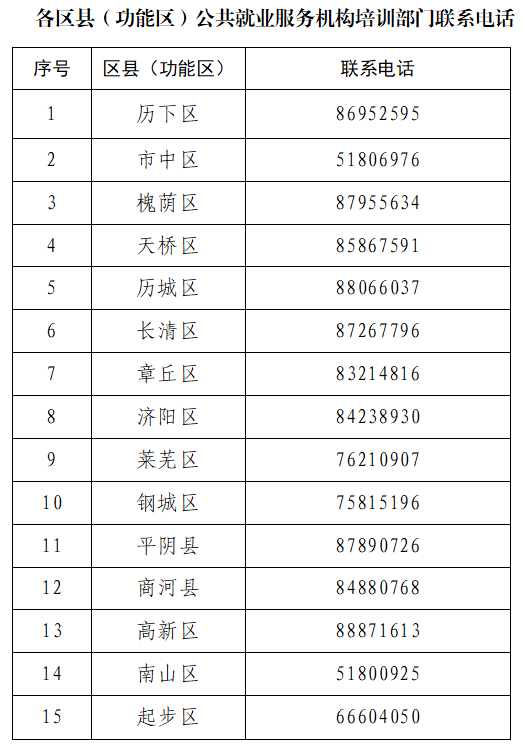 各区县（功能区）公共就业服务机构培训部门联系电话

| 序号 | 区县（功能区） | 联系电话 |
|---|---|---|
| 1 | 历下区 | 86952595 |
| 2 | 市中区 | 51806976 |
| 3 | 槐荫区 | 87955634 |
| 4 | 天桥区 | 85867591 |
| 5 | 历城区 | 88066037 |
| 6 | 长清区 | 87267796 |
| 7 | 章丘区 | 83214816 |
| 8 | 济阳区 | 84238930 |
| 9 | 莱芜区 | 76210907 |
| 10 | 钢城区 | 75815196 |
| 11 | 平阴县 | 87890726 |
| 12 | 商河县 | 84880768 |
| 13 | 高新区 | 88871613 |
| 14 | 南山区 | 51800925 |
| 15 | 起步区 | 66604050 |